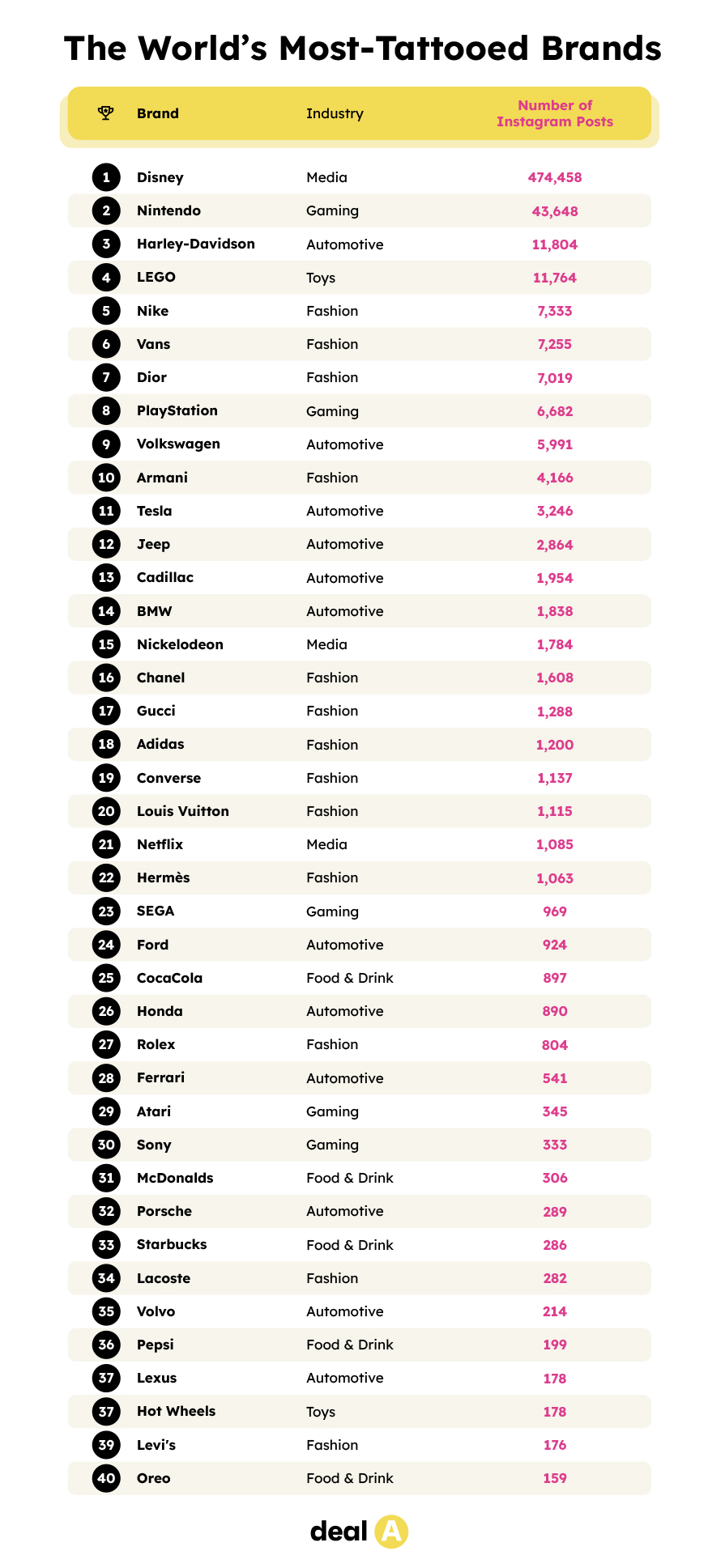 The World's Most-Tattooed Brands

| | Brand | Industry | Number of Instagram Posts |
|---|---|---|---|
| 1 | Disney | Media | 474,458 |
| 2 | Nintendo | Gaming | 43,648 |
| 3 | Harley-Davidson | Automotive | 11,804 |
| 4 | LEGO | Toys | 11,764 |
| 5 | Nike | Fashion | 7,333 |
| 6 | Vans | Fashion | 7,255 |
| 7 | Dior | Fashion | 7,019 |
| 8 | PlayStation | Gaming | 6,682 |
| 9 | Volkswagen | Automotive | 5,991 |
| 10 | Armani | Fashion | 4,166 |
| 11 | Tesla | Automotive | 3,246 |
| 12 | Jeep | Automotive | 2,864 |
| 13 | Cadillac | Automotive | 1,954 |
| 14 | BMW | Automotive | 1,838 |
| 15 | Nickelodeon | Media | 1,784 |
| 16 | Chanel | Fashion | 1,608 |
| 17 | Gucci | Fashion | 1,288 |
| 18 | Adidas | Fashion | 1,200 |
| 19 | Converse | Fashion | 1,137 |
| 20 | Louis Vuitton | Fashion | 1,115 |
| 21 | Netflix | Media | 1,085 |
| 22 | Hermès | Fashion | 1,063 |
| 23 | SEGA | Gaming | 969 |
| 24 | Ford | Automotive | 924 |
| 25 | CocaCola | Food & Drink | 897 |
| 26 | Honda | Automotive | 890 |
| 27 | Rolex | Fashion | 804 |
| 28 | Ferrari | Automotive | 541 |
| 29 | Atari | Gaming | 345 |
| 30 | Sony | Gaming | 333 |
| 31 | McDonalds | Food & Drink | 306 |
| 32 | Porsche | Automotive | 289 |
| 33 | Starbucks | Food & Drink | 286 |
| 34 | Lacoste | Fashion | 282 |
| 35 | Volvo | Automotive | 214 |
| 36 | Pepsi | Food & Drink | 199 |
| 37 | Lexus | Automotive | 178 |
| 37 | Hot Wheels | Toys | 178 |
| 39 | Levi's | Fashion | 176 |
| 40 | Oreo | Food & Drink | 159 |

deal A